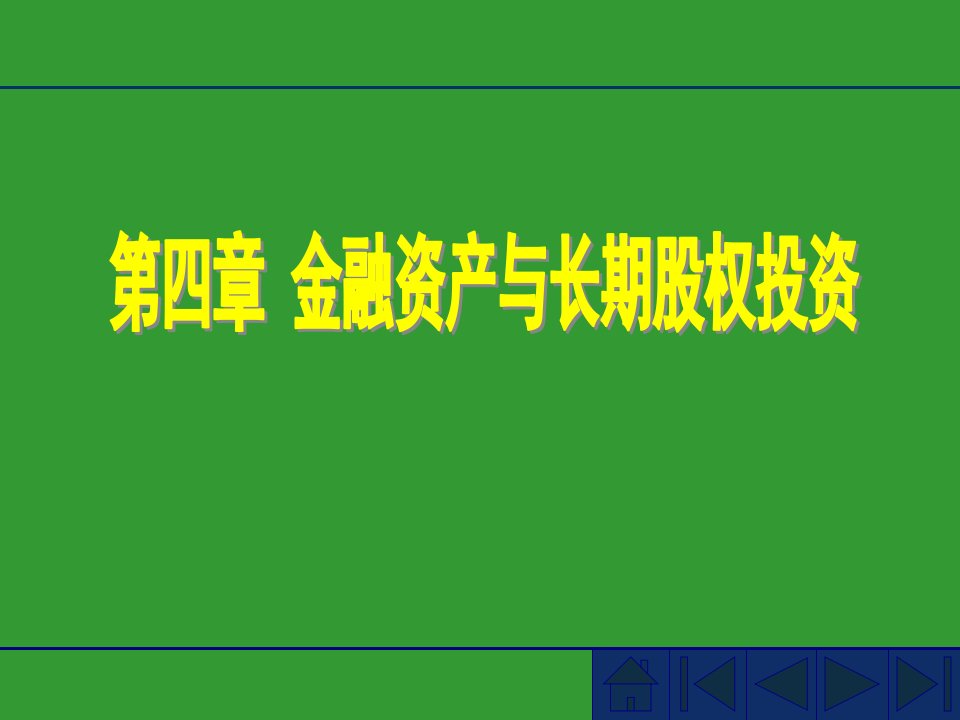 第四章  金融资产与长期股权投资